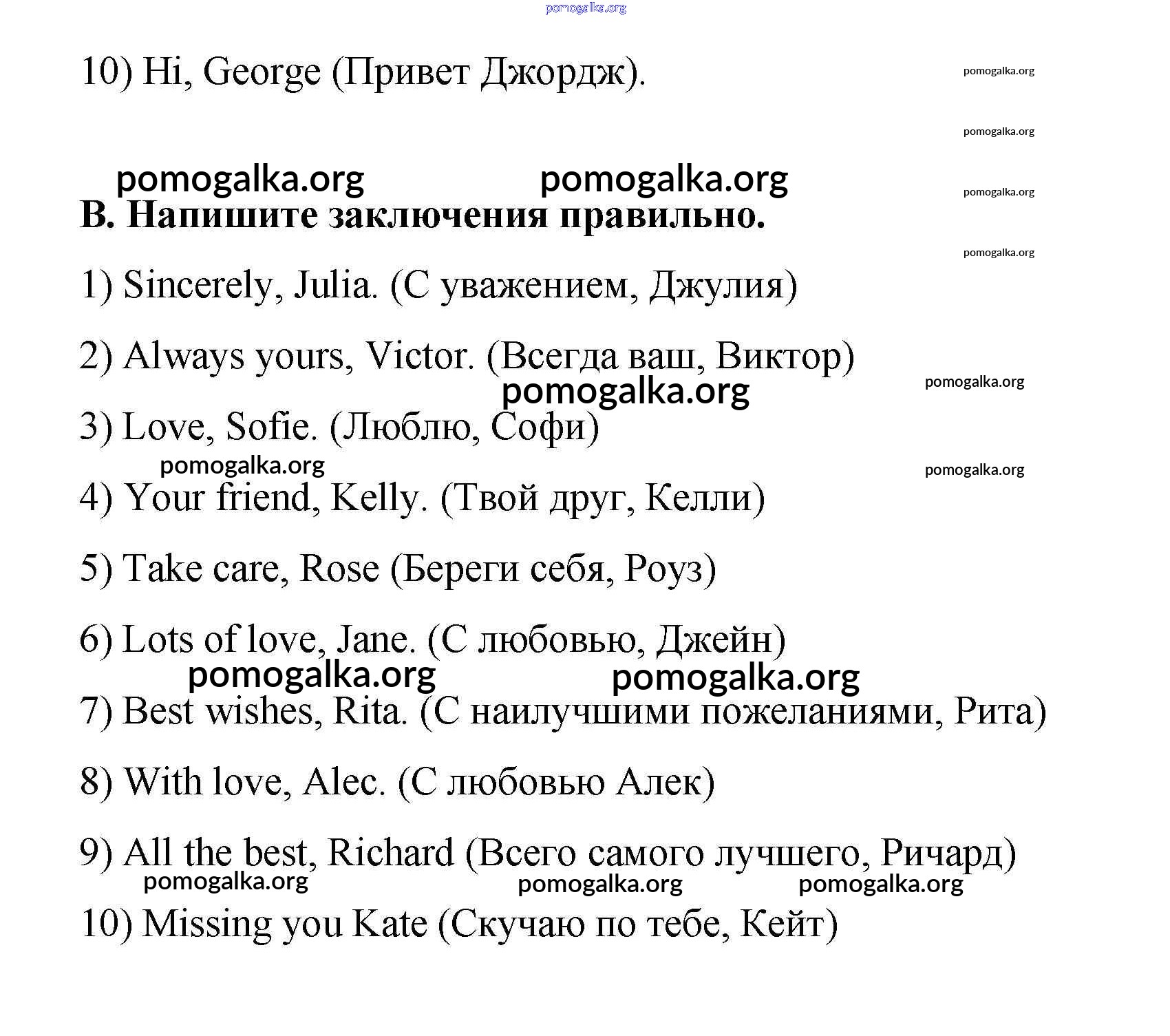 pomogalka.org

10) Hi, George (Привет Джордж).

pomogalka.org

pomogalka.org

pomogalka.org pomogalka.org

pomogalka.org

B. Напишите заключения правильно.

pomogalka.org

1) Sincerely, Julia. (С уважением, Джулия)

2) Always yours, Victor. (Всегда ваш, Виктор)

pomogalka.org pomogalka.org

3) Love, Sofie. (Люблю, Софи)

pomogalka.org pomogalka.org

4) Your friend, Kelly. (Твой друг, Келли)

5) Take care, Rose (Береги себя, Роуз)

6) Lots of love, Jane. (С любовью, Джейн)

pomogalka.org pomogalka.org

7) Best wishes, Rita. (С наилучшими пожеланиями, Рита)

8) With love, Alec. (С любовью Алек)

9) All the best, Richard (Всего самого лучшего, Ричард)

pomogalka.org pomogalka.org pomogalka.org

10) Missing you Kate (Скучаю по тебе, Кейт)